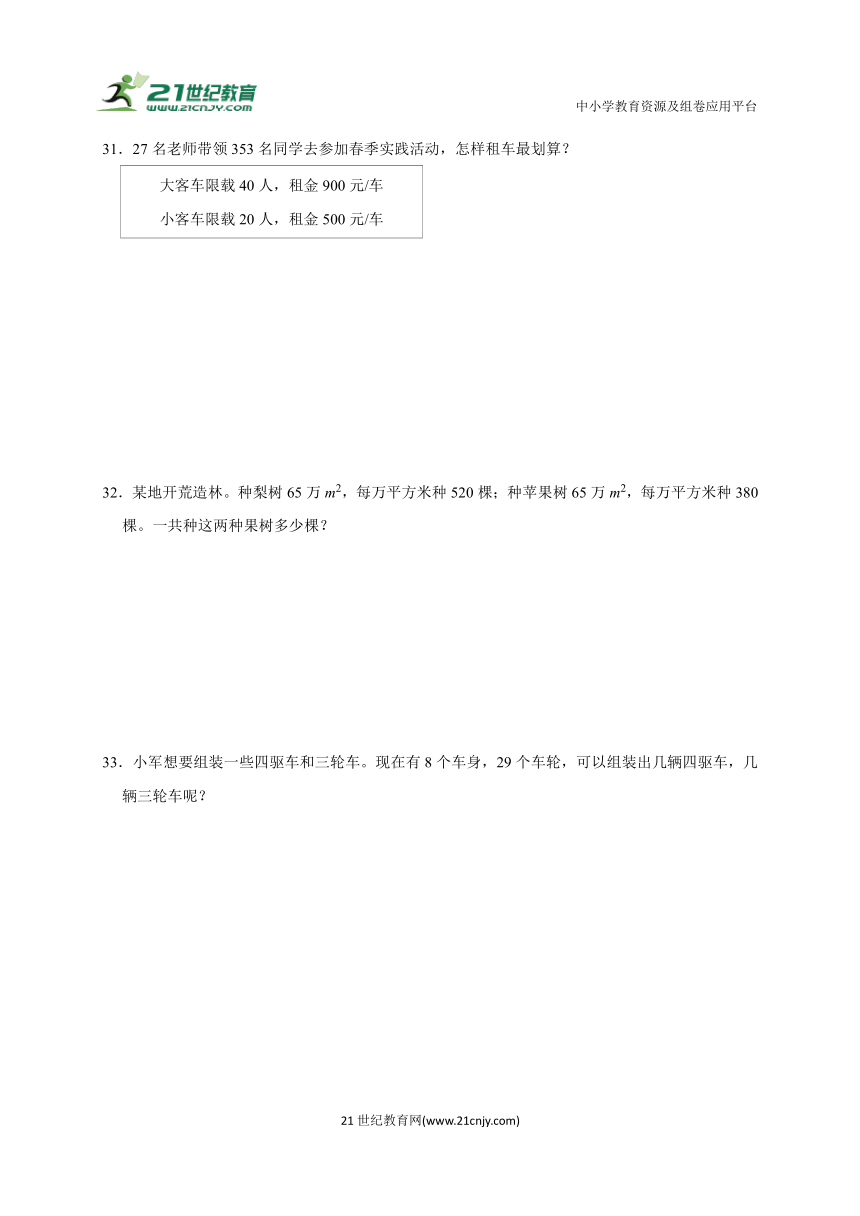 21世纪教育
www.21cnjy.com

中小学教育资源及组卷应用平台

31．27 名老师带领 353 名同学去参加春季实践活动，怎样租车最划算？

大客车限载 40 人，租金 900 元/车

小客车限载 20 人，租金 500 元/车

32．某地开荒造林。种梨树 65 万 $m^2$，每万平方米种 520 棵；种苹果树 65 万 $m^2$，每万平方米种 380 棵。一共种这两种果树多少棵？

33．小军想要组装一些四驱车和三轮车。现在有 8 个车身，29 个车轮，可以组装出几辆四驱车，几辆三轮车呢？

21 世纪教育网(www.21cnjy.com)